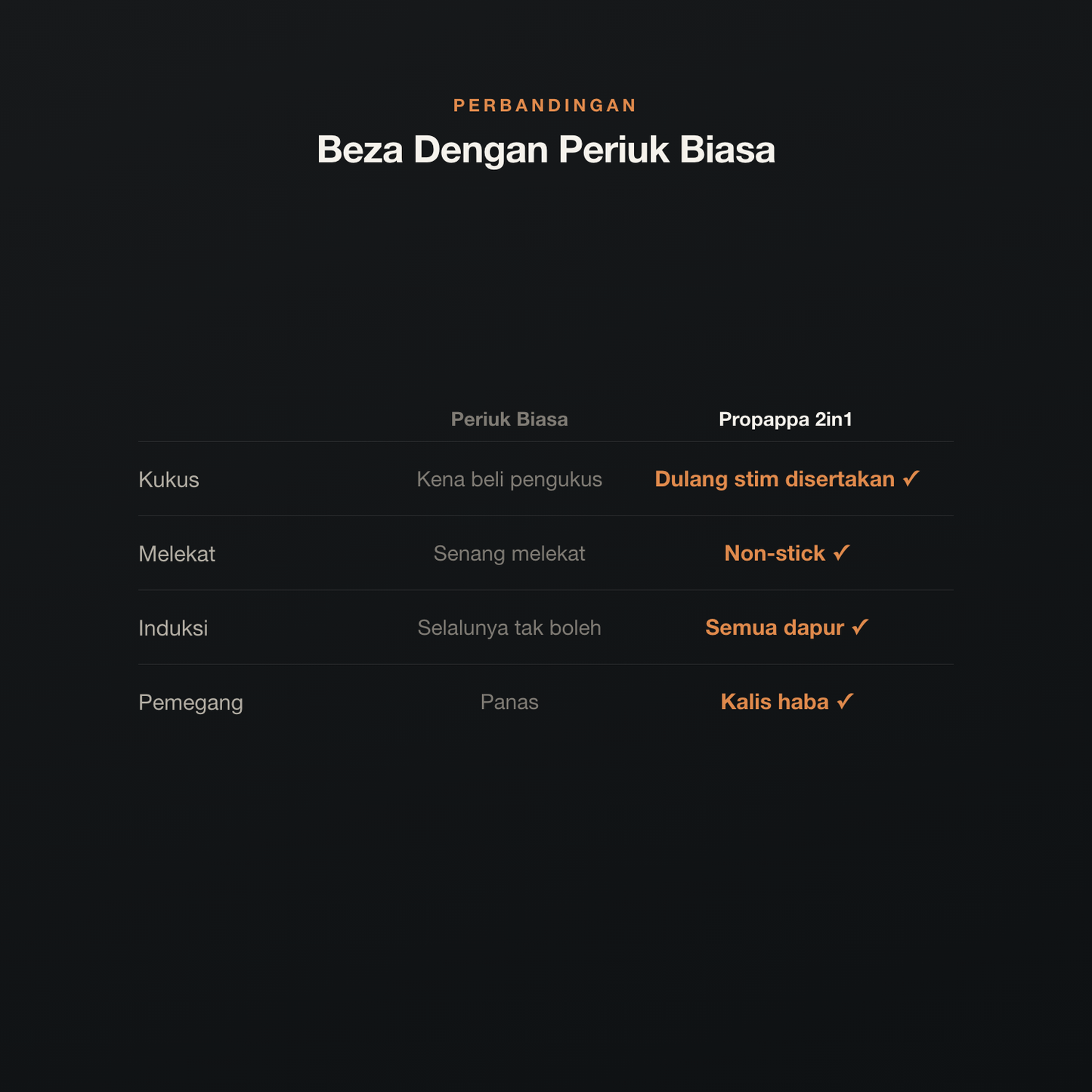 PERBANDINGAN

Beza Dengan Periuk Biasa

| | Periuk Biasa | Propappa 2in1 |
|---|---|---|
| Kukus | Kena beli pengukus | Dulang stim disertakan ✓ |
| Melekat | Senang melekat | Non-stick ✓ |
| Induksi | Selalunya tak boleh | Semua dapur ✓ |
| Pemegang | Panas | Kalis haba ✓ |